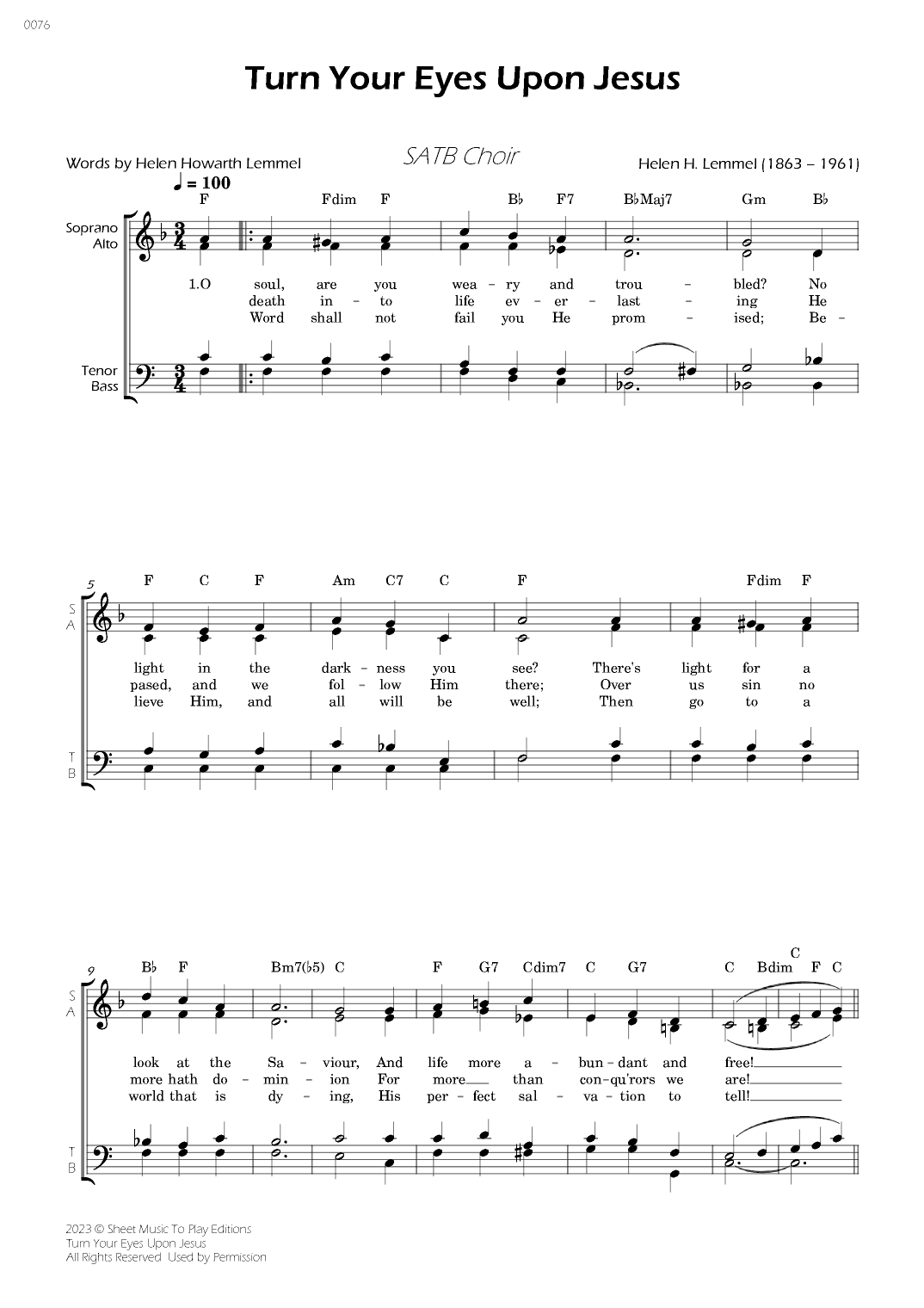 0076

Turn Your Eyes Upon Jesus

Words by Helen Howarth Lemmel

SATB Choir

Helen H. Lemmel (1863 – 1961)

♩ = 100

F Fdim F B♭ F7 B♭Maj7 Gm B♭

Soprano
Alto

1.O soul, are you wea - ry and trou - bled? No
death in - to life ev - er - last - ing He
Word shall not fail you He prom - ised; Be -

Tenor
Bass

5

F C F Am C7 C F Fdim F

S
A

light in the dark - ness you see? There's light for a
pased, and we fol - low Him there; Over us sin no
lieve Him, and all will be well; Then go to a

T
B

9

B♭ F Bm7(♭5) C F G7 Cdim7 C G7 C Bdim C F C

S
A

look at the Sa - viour, And life more a - bun - dant and free!
more hath do - min - ion For more than con - qu'rors we are!
world that is dy - ing, His per - fect sal - va - tion to tell!

T
B

2023 © Sheet Music To Play Editions
Turn Your Eyes Upon Jesus
All Rights Reserved Used by Permission